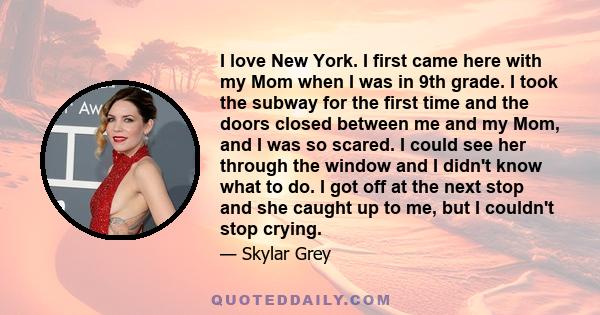 Aw

I love New York. I first came here with my Mom when I was in 9th grade. I took the subway for the first time and the doors closed between me and my Mom, and I was so scared. I could see her through the window and I didn't know what to do. I got off at the next stop and she caught up to me, but I couldn't stop crying.

— Skylar Grey

QUOTEDDAILY.COM